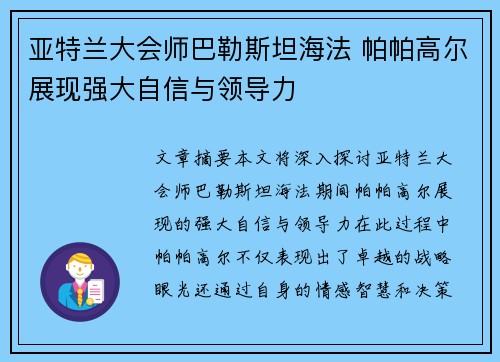 亚特兰大会师巴勒斯坦海法 帕帕高尔展现强大自信与领导力

文章摘要本文将深入探讨亚特兰大会师巴勒斯坦海法期间帕帕高尔展现的强大自信与领导力在此过程中帕帕高尔不仅表现出了卓越的战略眼光还通过自身的情感智慧和决策